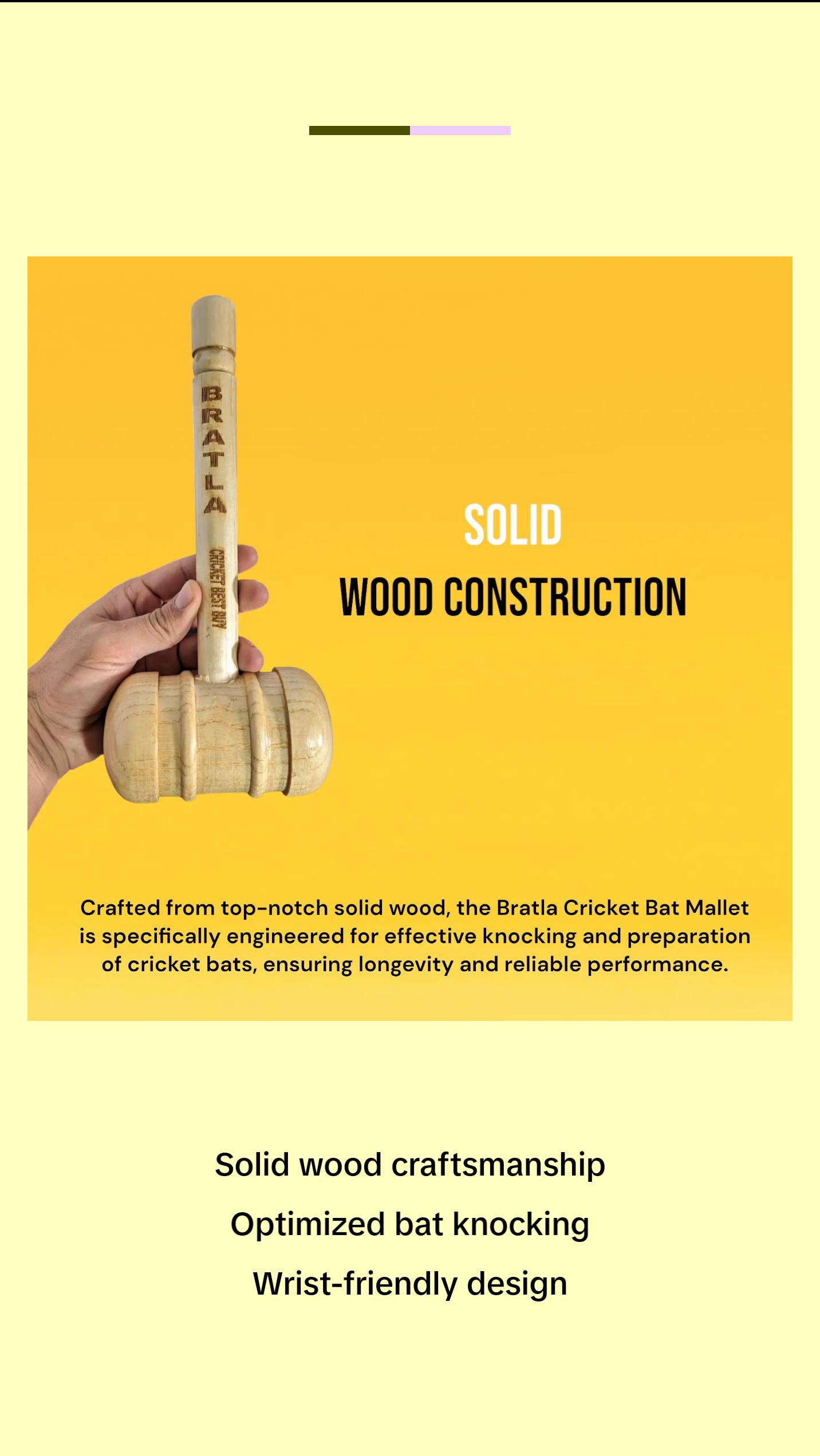 BRATLA

CRICKET BEST BUY

SOLID

WOOD CONSTRUCTION

Crafted from top-notch solid wood, the Bratla Cricket Bat Mallet is specifically engineered for effective knocking and preparation of cricket bats, ensuring longevity and reliable performance.

Solid wood craftsmanship

Optimized bat knocking

Wrist-friendly design